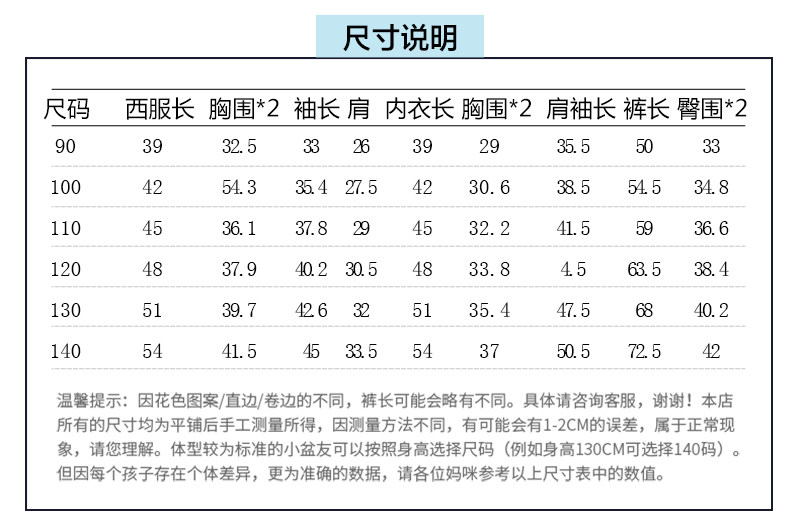 尺寸说明

| 尺码 | 西服长 | 胸围*2 | 袖长 | 肩 | 内衣长 | 胸围*2 | 肩袖长 | 裤长 | 臀围*2 |
|---|---|---|---|---|---|---|---|---|---|
| 90 | 39 | 32.5 | 33 | 26 | 39 | 29 | 35.5 | 50 | 33 |
| 100 | 42 | 54.3 | 35.4 | 27.5 | 42 | 30.6 | 38.5 | 54.5 | 34.8 |
| 110 | 45 | 36.1 | 37.8 | 29 | 45 | 32.2 | 41.5 | 59 | 36.6 |
| 120 | 48 | 37.9 | 40.2 | 30.5 | 48 | 33.8 | 4.5 | 63.5 | 38.4 |
| 130 | 51 | 39.7 | 42.6 | 32 | 51 | 35.4 | 47.5 | 68 | 40.2 |
| 140 | 54 | 41.5 | 45 | 33.5 | 54 | 37 | 50.5 | 72.5 | 42 |

温馨提示：因花色图案/直边/卷边的不同，裤长可能会略有不同。具体请咨询客服，谢谢！本店所有的尺寸均为平铺后手工测量所得，因测量方法不同，有可能会有1-2CM的误差，属于正常现象，请您理解。体型较为标准的小盆友可以按照身高选择尺码（例如身高130CM可选择140码）。但因每个孩子存在个体差异，更为准确的数据，请各位妈咪参考以上尺寸表中的数值。